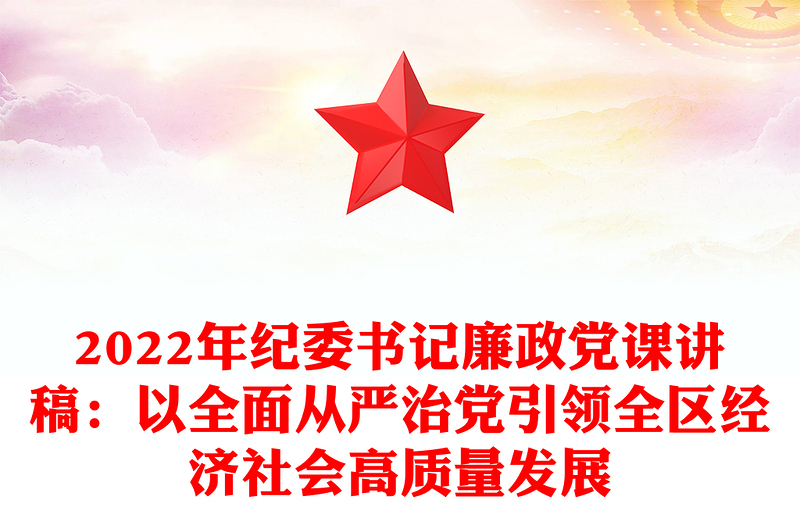 2022年纪委书记廉政党课讲稿：以全面从严治党引领全区经济社会高质量发展